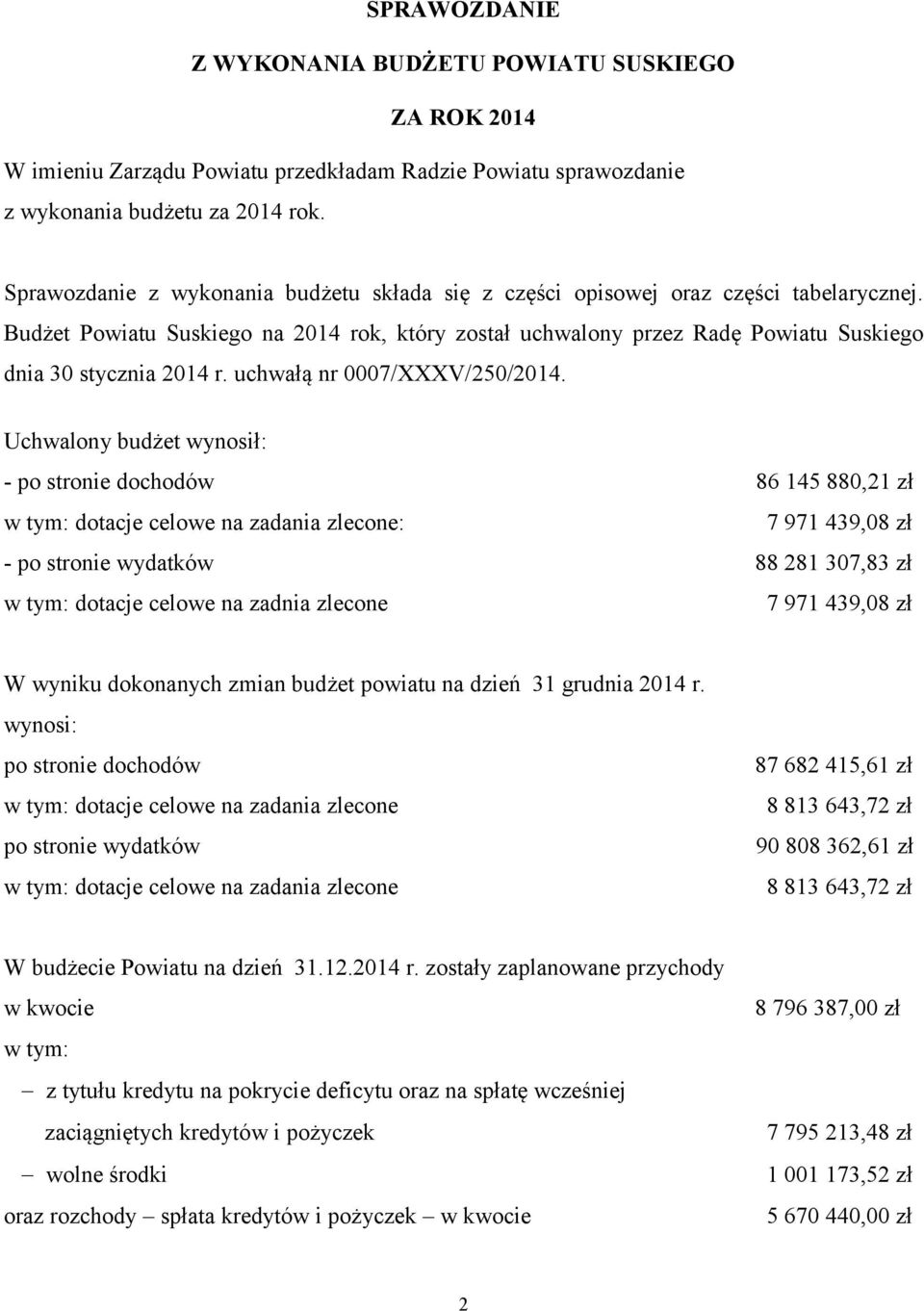 SPRAWOZDANIE

Z WYKONANIA BUDŻETU POWIATU SUSKIEGO

ZA ROK 2014

W imieniu Zarządu Powiatu przedkładam Radzie Powiatu sprawozdanie z wykonania budżetu za 2014 rok.

Sprawozdanie z wykonania budżetu składa się z części opisowej oraz części tabelarycznej. Budżet Powiatu Suskiego na 2014 rok, który został uchwalony przez Radę Powiatu Suskiego dnia 30 stycznia 2014 r. uchwałą nr 0007/XXXV/250/2014.

Uchwalony budżet wynosił:
- po stronie dochodów 86 145 880,21 zł
w tym: dotacje celowe na zadania zlecone: 7 971 439,08 zł
- po stronie wydatków 88 281 307,83 zł
w tym: dotacje celowe na zadnia zlecone 7 971 439,08 zł

W wyniku dokonanych zmian budżet powiatu na dzień 31 grudnia 2014 r. wynosi:
po stronie dochodów 87 682 415,61 zł
w tym: dotacje celowe na zadania zlecone 8 813 643,72 zł
po stronie wydatków 90 808 362,61 zł
w tym: dotacje celowe na zadania zlecone 8 813 643,72 zł

W budżecie Powiatu na dzień 31.12.2014 r. zostały zaplanowane przychody w kwocie 8 796 387,00 zł
w tym:
– z tytułu kredytu na pokrycie deficytu oraz na spłatę wcześniej zaciągniętych kredytów i pożyczek 7 795 213,48 zł
– wolne środki 1 001 173,52 zł
oraz rozchody – spłata kredytów i pożyczek – w kwocie 5 670 440,00 zł

2